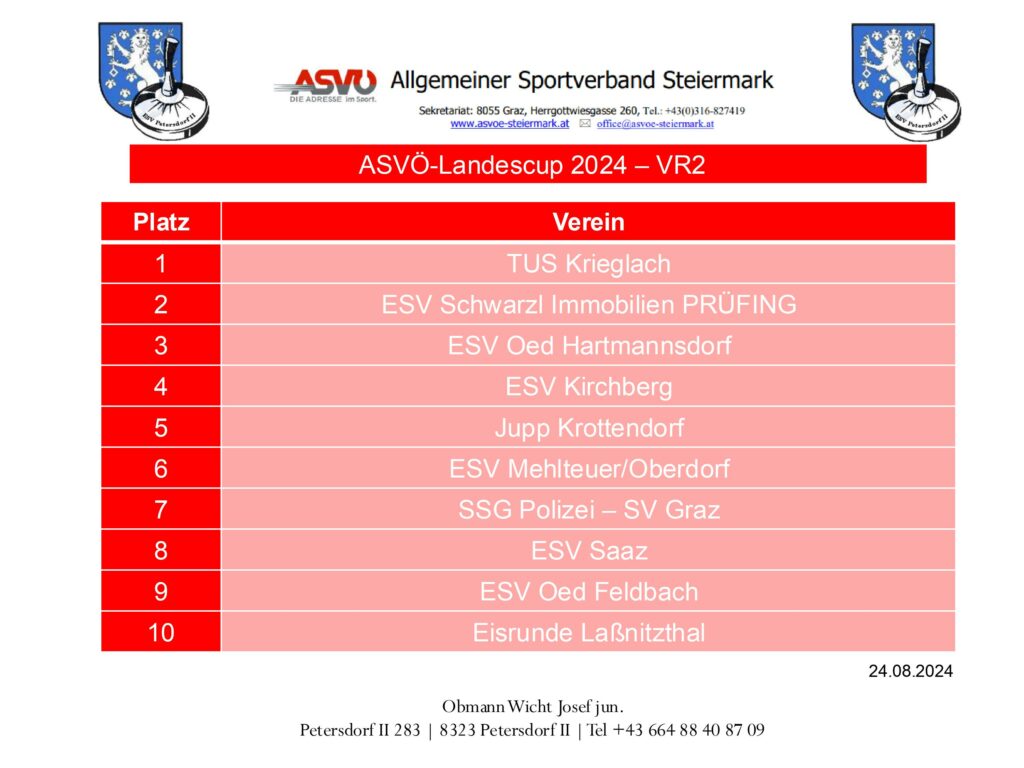 ESV Petersdorf II

ASVÖ DIE ADRESSE im Sport.

Allgemeiner Sportverband Steiermark

Sekretariat: 8055 Graz, Herrgottwiesgasse 260, Tel.: +43(0)316-827419
www.asvoe-steiermark.at office@asvoe-steiermark.at

ESV Petersdorf II

ASVÖ-Landescup 2024 – VR2

| Platz | Verein |
|---|---|
| 1 | TUS Krieglach |
| 2 | ESV Schwarzl Immobilien PRÜFING |
| 3 | ESV Oed Hartmannsdorf |
| 4 | ESV Kirchberg |
| 5 | Jupp Krottendorf |
| 6 | ESV Mehlteuer/Oberdorf |
| 7 | SSG Polizei – SV Graz |
| 8 | ESV Saaz |
| 9 | ESV Oed Feldbach |
| 10 | Eisrunde Laßnitzthal |

24.08.2024

Obmann Wicht Josef jun.
Petersdorf II 283 | 8323 Petersdorf II | Tel +43 664 88 40 87 09